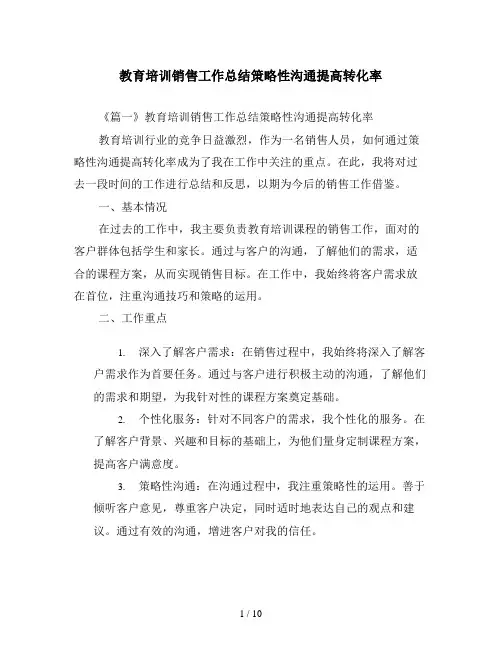 教育培训销售工作总结策略性沟通提高转化率

《篇一》教育培训销售工作总结策略性沟通提高转化率

教育培训行业的竞争日益激烈，作为一名销售人员，如何通过策略性沟通提高转化率成为了我在工作中关注的重点。在此，我将对过去一段时间的工作进行总结和反思，以期为今后的销售工作借鉴。

一、基本情况

在过去的工作中，我主要负责教育培训课程的销售工作，面对的客户群体包括学生和家长。通过与客户的沟通，了解他们的需求，适合的课程方案，从而实现销售目标。在工作中，我始终将客户需求放在首位，注重沟通技巧和策略的运用。

二、工作重点

1. 深入了解客户需求：在销售过程中，我始终将深入了解客户需求作为首要任务。通过与客户进行积极主动的沟通，了解他们的需求和期望，为我针对性的课程方案奠定基础。

2. 个性化服务：针对不同客户的需求，我个性化的服务。在了解客户背景、兴趣和目标的基础上，为他们量身定制课程方案，提高客户满意度。

3. 策略性沟通：在沟通过程中，我注重策略性的运用。善于倾听客户意见，尊重客户决定，同时适时地表达自己的观点和建议。通过有效的沟通，增进客户对我的信任。

1 / 10